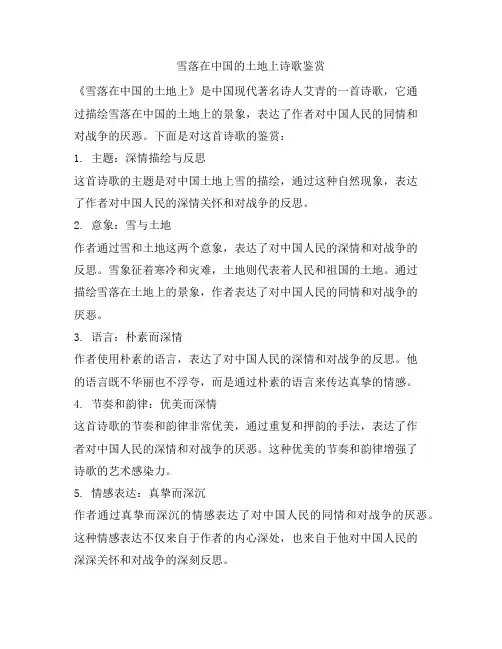 雪落在中国的土地上诗歌鉴赏

《雪落在中国的土地上》是中国现代著名诗人艾青的一首诗歌，它通过描绘雪落在中国的土地上的景象，表达了作者对中国人民的同情和对战争的厌恶。下面是对这首诗歌的鉴赏：

1. 主题：深情描绘与反思

这首诗歌的主题是对中国土地上雪的描绘，通过这种自然现象，表达了作者对中国人民的深情关怀和对战争的反思。

2. 意象：雪与土地

作者通过雪和土地这两个意象，表达了对中国人民的深情和对战争的反思。雪象征着寒冷和灾难，土地则代表着人民和祖国的土地。通过描绘雪落在土地上的景象，作者表达了对中国人民的同情和对战争的厌恶。

3. 语言：朴素而深情

作者使用朴素的语言，表达了对中国人民的深情和对战争的反思。他的语言既不华丽也不浮夸，而是通过朴素的语言来传达真挚的情感。

4. 节奏和韵律：优美而深情

这首诗歌的节奏和韵律非常优美，通过重复和押韵的手法，表达了作者对中国人民的深情和对战争的厌恶。这种优美的节奏和韵律增强了诗歌的艺术感染力。

5. 情感表达：真挚而深沉

作者通过真挚而深沉的情感表达了对中国人民的同情和对战争的厌恶。这种情感表达不仅来自于作者的内心深处，也来自于他对中国人民的深深关怀和对战争的深刻反思。